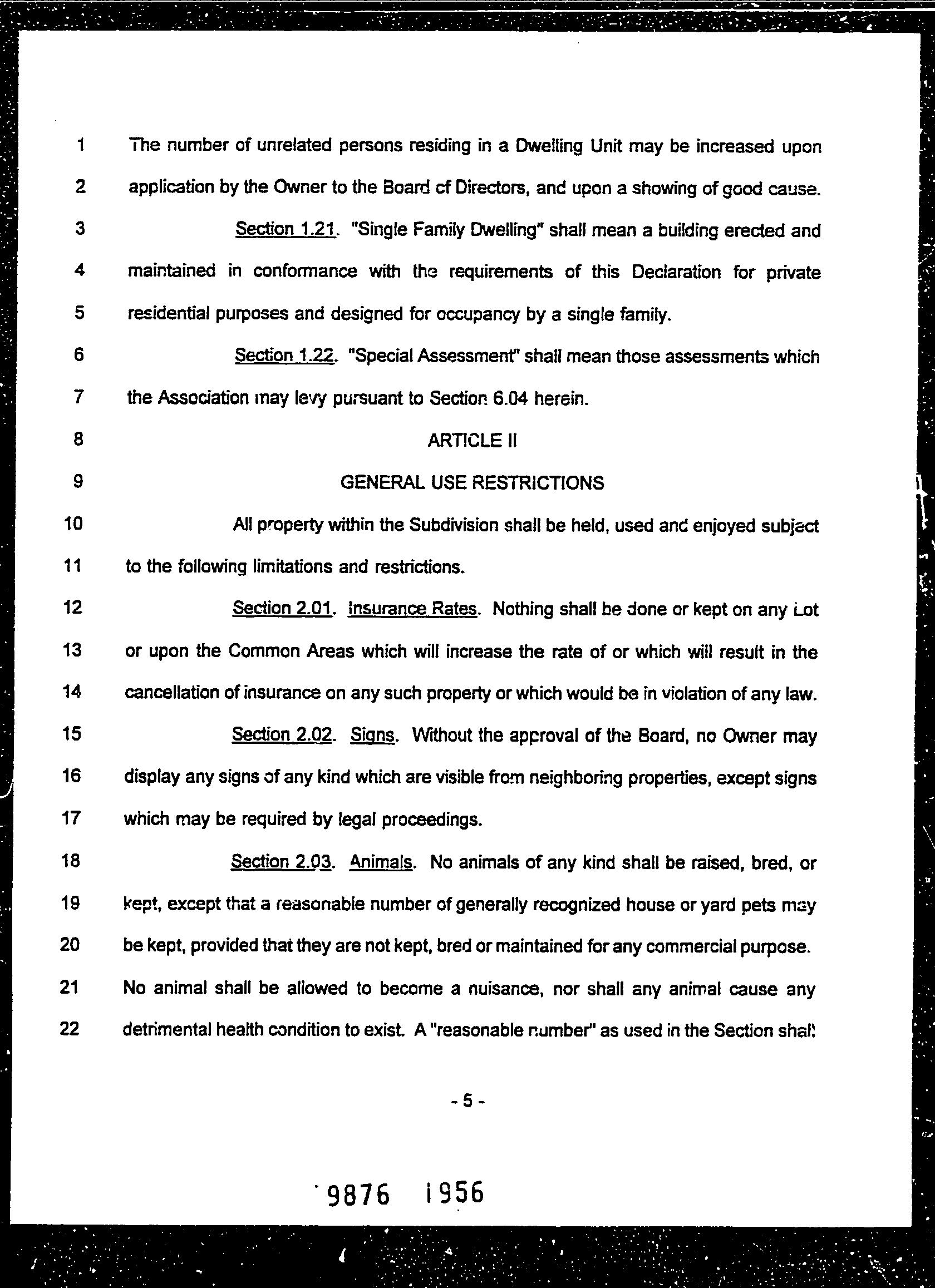 1 The number of unrelated persons residing in a Dwelling Unit may be increased upon
2 application by the Owner to the Board of Directors, and upon a showing of good cause.
3 Section 1.21. "Single Family Dwelling" shall mean a building erected and
4 maintained in conformance with the requirements of this Declaration for private
5 residential purposes and designed for occupancy by a single family.
6 Section 1.22. "Special Assessment" shall mean those assessments which
7 the Association may levy pursuant to Section 6.04 herein.
8 ARTICLE II
9 GENERAL USE RESTRICTIONS
10 All property within the Subdivision shall be held, used and enjoyed subject
11 to the following limitations and restrictions.
12 Section 2.01. Insurance Rates. Nothing shall be done or kept on any Lot
13 or upon the Common Areas which will increase the rate of or which will result in the
14 cancellation of insurance on any such property or which would be in violation of any law.
15 Section 2.02. Signs. Without the approval of the Board, no Owner may
16 display any signs of any kind which are visible from neighboring properties, except signs
17 which may be required by legal proceedings.
18 Section 2.03. Animals. No animals of any kind shall be raised, bred, or
19 kept, except that a reasonable number of generally recognized house or yard pets may
20 be kept, provided that they are not kept, bred or maintained for any commercial purpose.
21 No animal shall be allowed to become a nuisance, nor shall any animal cause any
22 detrimental health condition to exist. A "reasonable number" as used in the Section shall

- 5 -

9876 1956